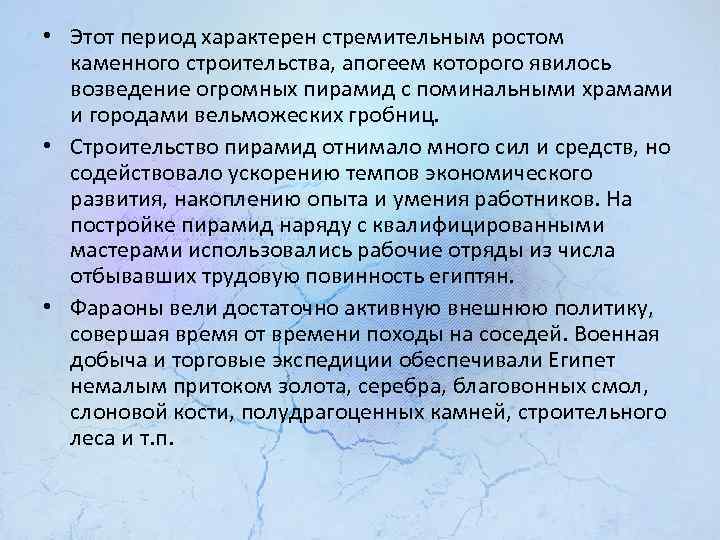 • Этот период характерен стремительным ростом каменного строительства, апогеем которого явилось возведение огромных пирамид с поминальными храмами и городами вельможеских гробниц.

• Строительство пирамид отнимало много сил и средств, но содействовало ускорению темпов экономического развития, накоплению опыта и умения работников. На постройке пирамид наряду с квалифицированными мастерами использовались рабочие отряды из числа отбывавших трудовую повинность египтян.

• Фараоны вели достаточно активную внешнюю политику, совершая время от времени походы на соседей. Военная добыча и торговые экспедиции обеспечивали Египет немалым притоком золота, серебра, благовонных смол, слоновой кости, полудрагоценных камней, строительного леса и т.п.